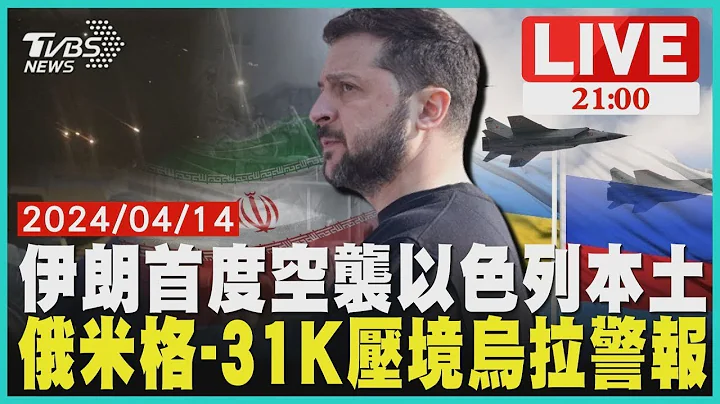 TVBS NEWS

LIVE
21:00

2024/04/14

伊朗首度空襲以色列本土
俄米格-31K壓境烏拉警報